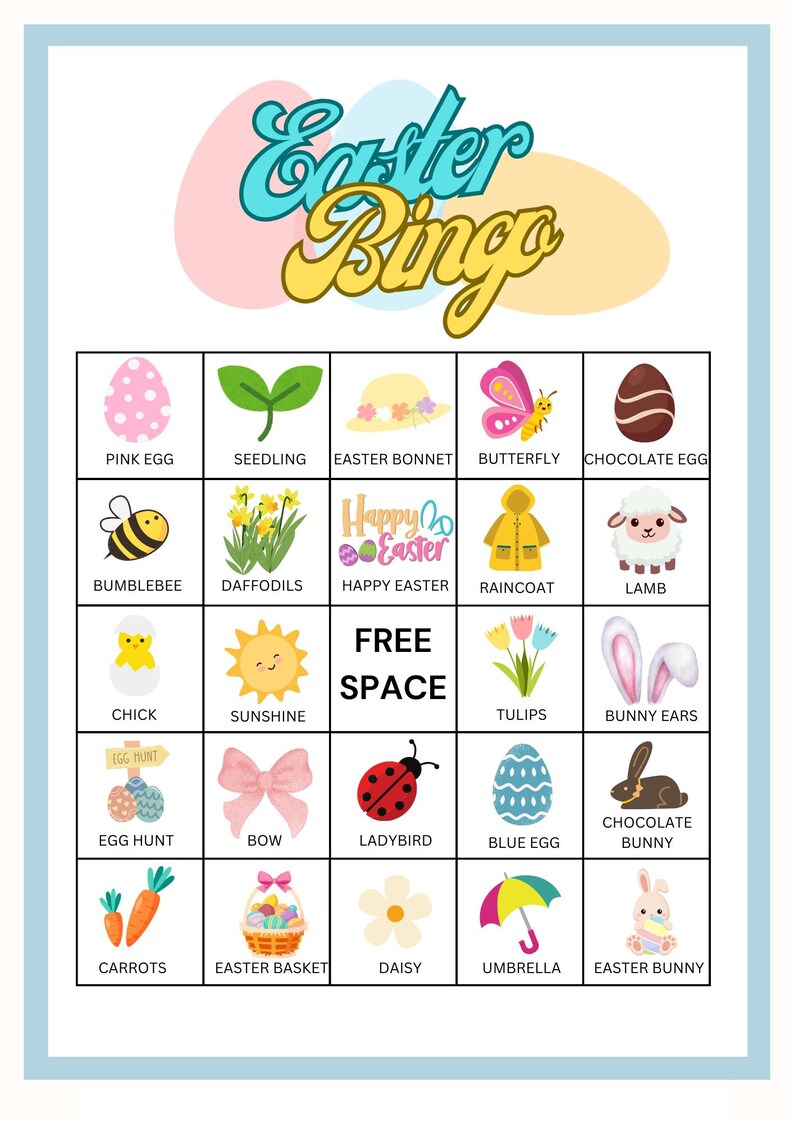 Easter Bingo

| PINK EGG | SEEDLING | EASTER BONNET | BUTTERFLY | CHOCOLATE EGG |
|---|---|---|---|---|
| BUMBLEBEE | DAFFODILS | Happy Easter HAPPY EASTER | RAINCOAT | LAMB |
| CHICK | SUNSHINE | FREE SPACE | TULIPS | BUNNY EARS |
| EGG HUNT EGG HUNT | BOW | LADYBIRD | BLUE EGG | CHOCOLATE BUNNY |
| CARROTS | EASTER BASKET | DAISY | UMBRELLA | EASTER BUNNY |